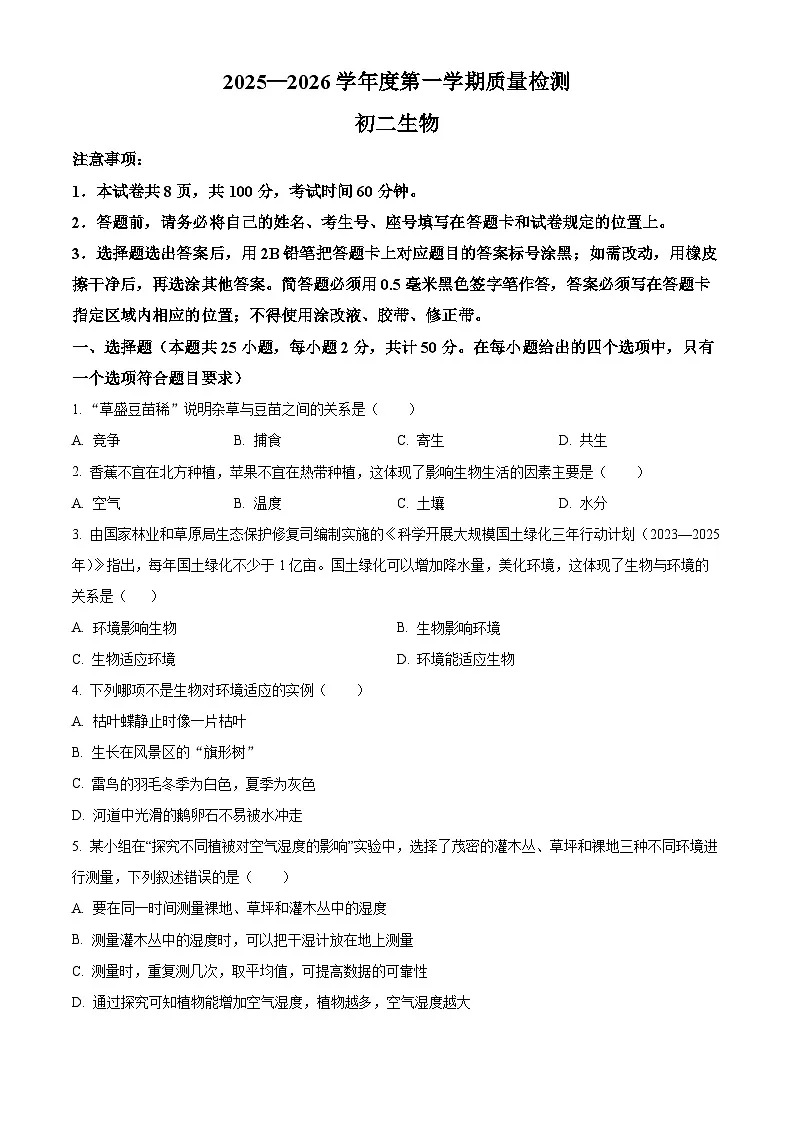 2025—2026学年度第一学期质量检测

初二生物

注意事项：

1．本试卷共8页，共100分，考试时间60分钟。

2．答题前，请务必将自己的姓名、考生号、座号填写在答题卡和试卷规定的位置上。

3．选择题选出答案后，用2B铅笔把答题卡上对应题目的答案标号涂黑；如需改动，用橡皮擦干净后，再选涂其他答案。简答题必须用0.5毫米黑色签字笔作答，答案必须写在答题卡指定区域内相应的位置；不得使用涂改液、胶带、修正带。

一、选择题（本题共25小题，每小题2分，共计50分。在每小题给出的四个选项中，只有一个选项符合题目要求）

1.“草盛豆苗稀”说明杂草与豆苗之间的关系是（　　）

A.竞争 B.捕食 C.寄生 D.共生

2.香蕉不宜在北方种植，苹果不宜在热带种植，这体现了影响生物生活的因素主要是（　　）

A.空气 B.温度 C.土壤 D.水分

3.由国家林业和草原局生态保护修复司编制实施的《科学开展大规模国土绿化三年行动计划（2023—2025年）》指出，每年国土绿化不少于1亿亩。国土绿化可以增加降水量，美化环境，这体现了生物与环境的关系是（　　）

A.环境影响生物 B.生物影响环境

C.生物适应环境 D.环境能适应生物

4.下列哪项不是生物对环境适应的实例（　　）

A.枯叶蝶静止时像一片枯叶

B.生长在风景区的“旗形树”

C.雷鸟的羽毛冬季为白色，夏季为灰色

D.河道中光滑的鹅卵石不易被水冲走

5.某小组在“探究不同植被对空气湿度的影响”实验中，选择了茂密的灌木丛、草坪和裸地三种不同环境进行测量，下列叙述错误的是（　　）

A.要在同一时间测量裸地、草坪和灌木丛中的湿度

B.测量灌木丛中的湿度时，可以把干湿计放在地上测量

C.测量时，重复测几次，取平均值，可提高数据的可靠性

D.通过探究可知植物能增加空气湿度，植物越多，空气湿度越大